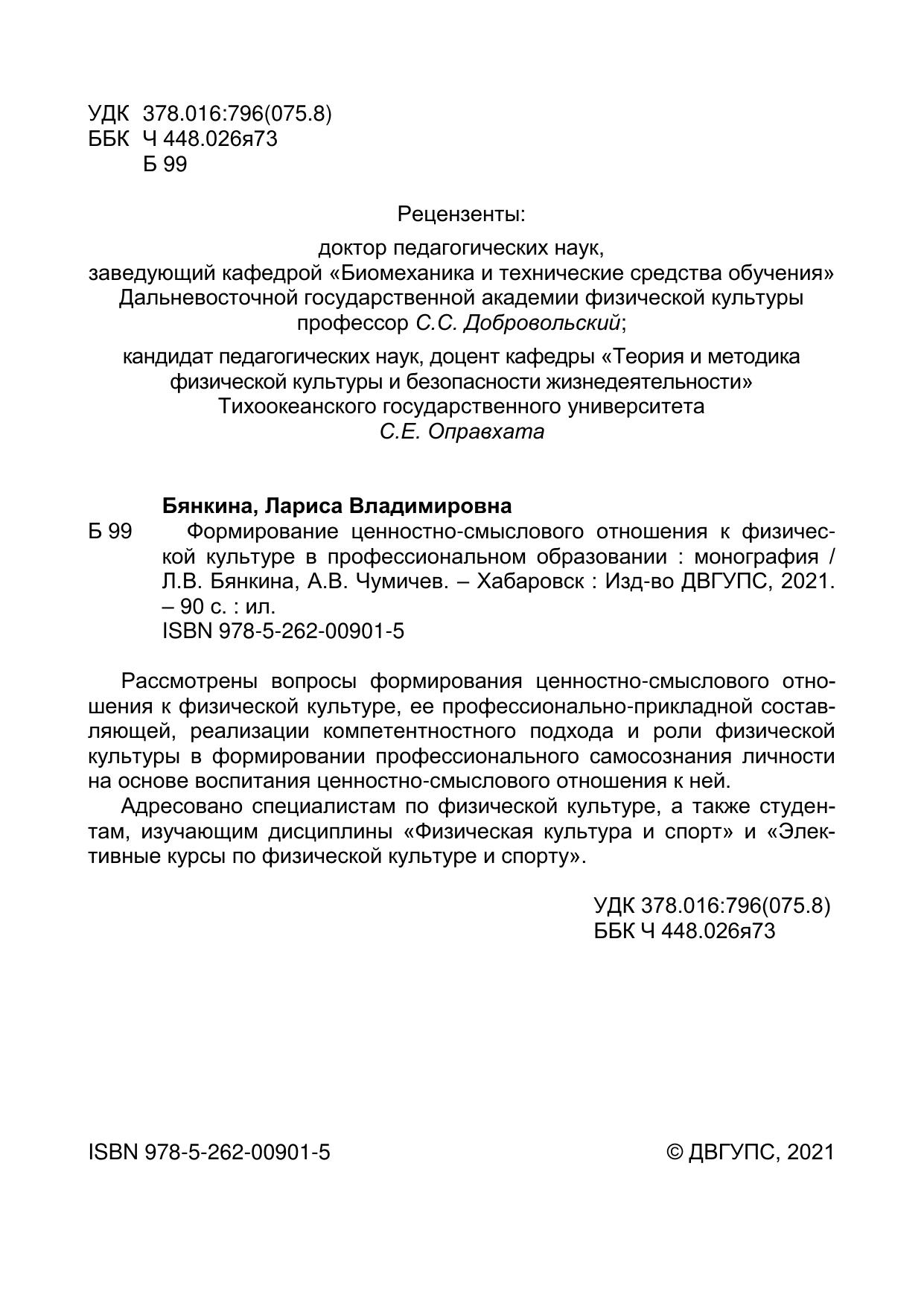 УДК 378.016:796(075.8)
ББК Ч 448.026я73
Б 99

Рецензенты:

доктор педагогических наук,
заведующий кафедрой «Биомеханика и технические средства обучения»
Дальневосточной государственной академии физической культуры
профессор С.С. Добровольский;

кандидат педагогических наук, доцент кафедры «Теория и методика физической культуры и безопасности жизнедеятельности»
Тихоокеанского государственного университета
С.Е. Оправхата

Бянкина, Лариса Владимировна
Б 99 Формирование ценностно-смыслового отношения к физической культуре в профессиональном образовании : монография / Л.В. Бянкина, А.В. Чумичев. – Хабаровск : Изд-во ДВГУПС, 2021. – 90 с. : ил.
ISBN 978-5-262-00901-5

Рассмотрены вопросы формирования ценностно-смыслового отношения к физической культуре, ее профессионально-прикладной составляющей, реализации компетентностного подхода и роли физической культуры в формировании профессионального самосознания личности на основе воспитания ценностно-смыслового отношения к ней.

Адресовано специалистам по физической культуре, а также студентам, изучающим дисциплины «Физическая культура и спорт» и «Элективные курсы по физической культуре и спорту».

УДК 378.016:796(075.8)
ББК Ч 448.026я73

ISBN 978-5-262-00901-5

© ДВГУПС, 2021